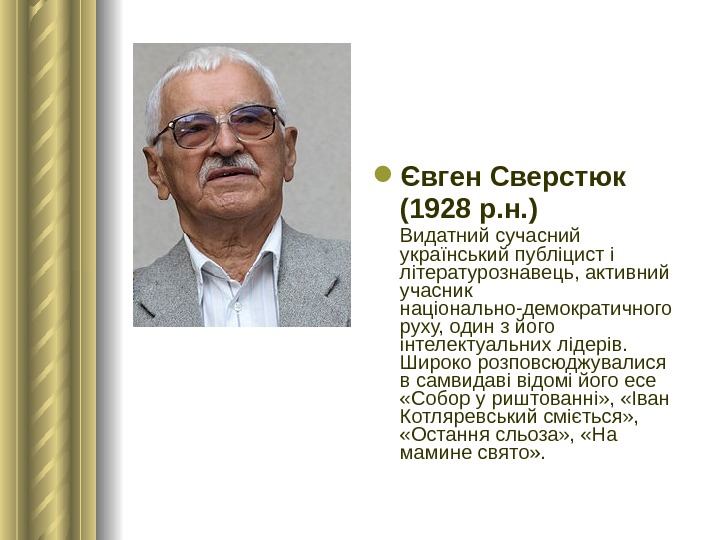 • Євген Сверстюк (1928 р.н.)

Видатний сучасний український публіцист і літературознавець, активний учасник національно-демократичного руху, один з його інтелектуальних лідерів. Широко розповсюджувалися в самвидаві відомі його есе «Собор у риштованні», «Іван Котляревський сміється», «Остання сльоза», «На мамине свято».